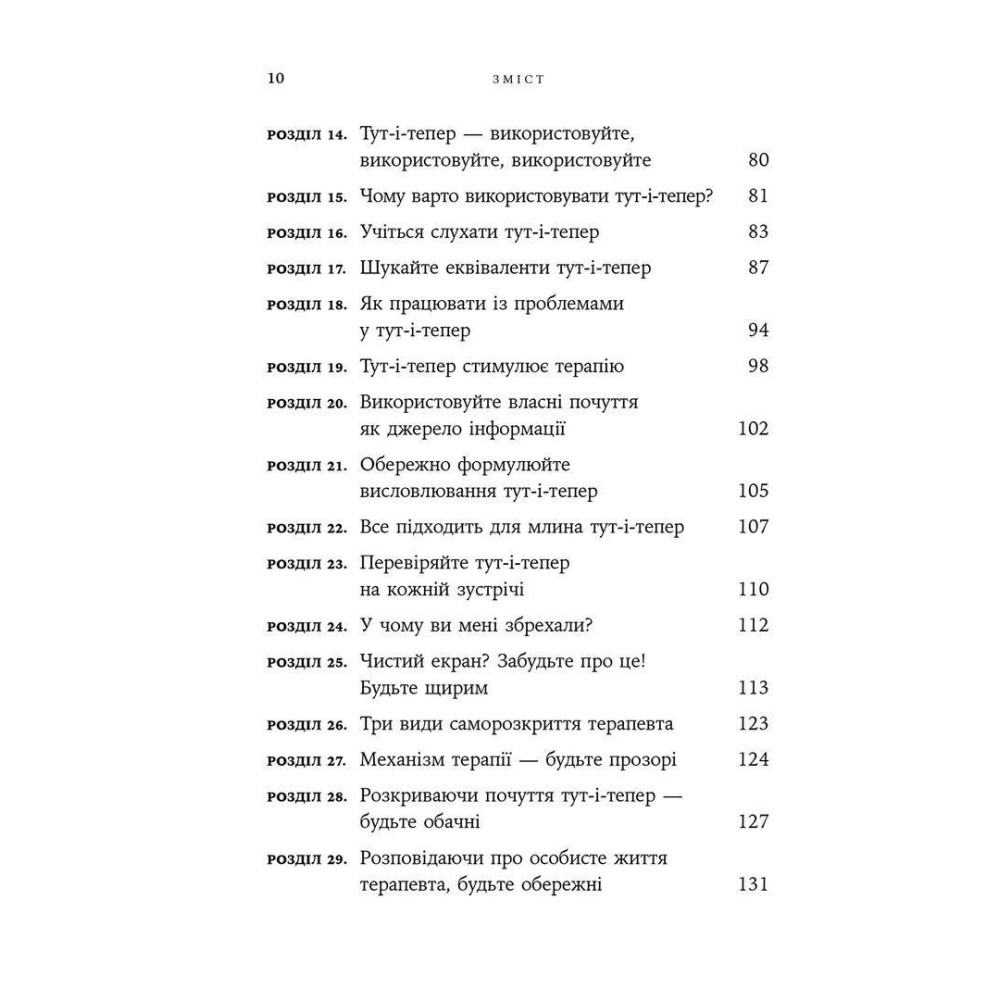 10 ЗМІСТ

РОЗДІЛ 14. Тут-і-тепер — використовуйте, використовуйте, використовуйте 80

РОЗДІЛ 15. Чому варто використовувати тут-і-тепер? 81

РОЗДІЛ 16. Учіться слухати тут-і-тепер 83

РОЗДІЛ 17. Шукайте еквіваленти тут-і-тепер 87

РОЗДІЛ 18. Як працювати із проблемами у тут-і-тепер 94

РОЗДІЛ 19. Тут-і-тепер стимулює терапію 98

РОЗДІЛ 20. Використовуйте власні почуття як джерело інформації 102

РОЗДІЛ 21. Обережно формулюйте висловлювання тут-і-тепер 105

РОЗДІЛ 22. Все підходить для млина тут-і-тепер 107

РОЗДІЛ 23. Перевіряйте тут-і-тепер на кожній зустрічі 110

РОЗДІЛ 24. У чому ви мені збрехали? 112

РОЗДІЛ 25. Чистий екран? Забудьте про це! Будьте щирим 113

РОЗДІЛ 26. Три види саморозкриття терапевта 123

РОЗДІЛ 27. Механізм терапії — будьте прозорі 124

РОЗДІЛ 28. Розкриваючи почуття тут-і-тепер — будьте обачні 127

РОЗДІЛ 29. Розповідаючи про особисте життя терапевта, будьте обережні 131